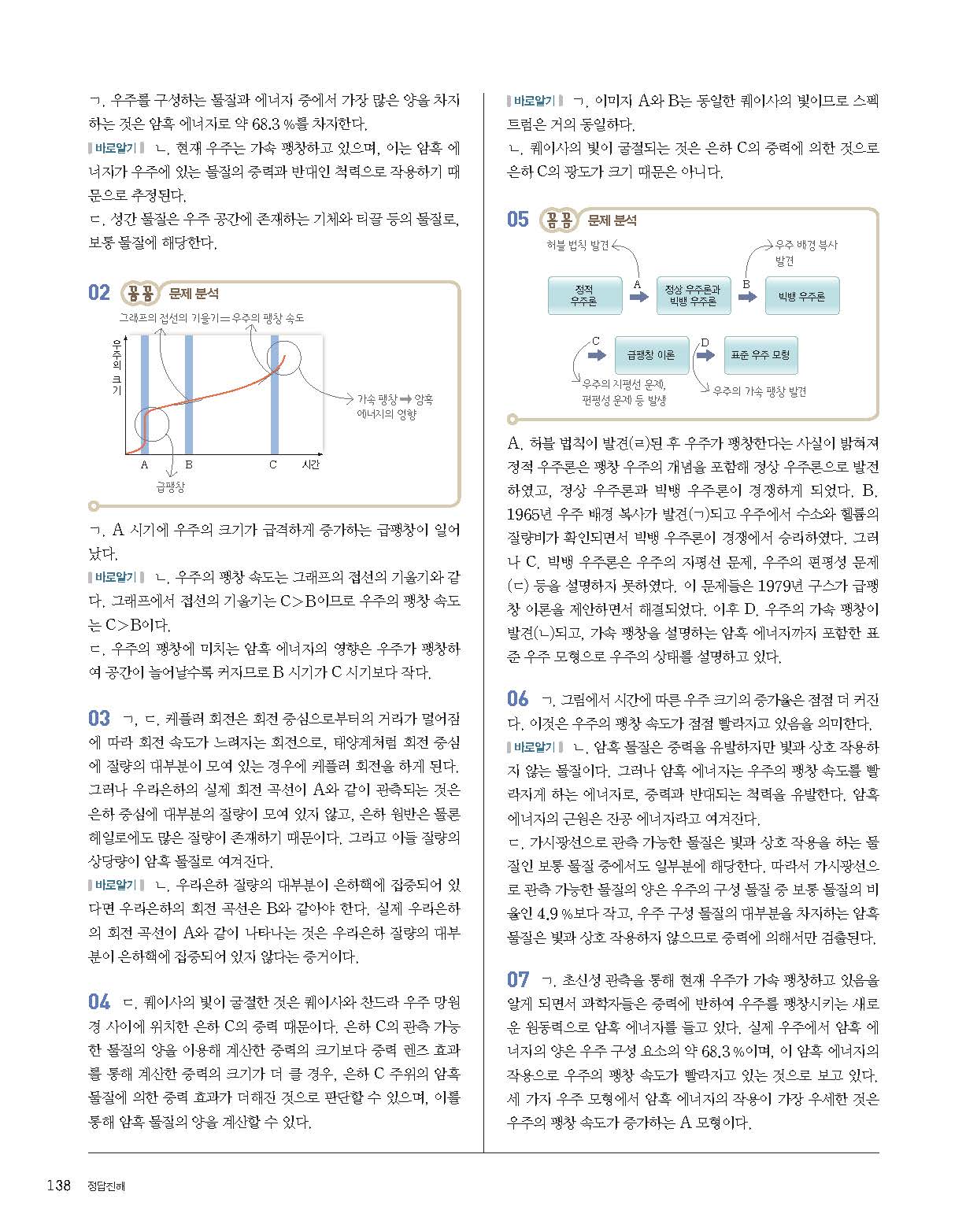 ㄱ. 우주를 구성하는 물질과 에너지 중에서 가장 많은 양을 차지하는 것은 암흑 에너지로 약 68.3 %를 차지한다.

바로알기 ㄴ. 현재 우주는 가속 팽창하고 있으며, 이는 암흑 에너지가 우주에 있는 물질의 중력과 반대인 척력으로 작용하기 때문으로 추정된다.

ㄷ. 성간 물질은 우주 공간에 존재하는 기체와 티끌 등의 물질로, 보통 물질에 해당한다.

02 꼼꼼 문제 분석

그래프의 접선의 기울기=우주의 팽창 속도

우주의 크기

가속 팽창 ➡ 암흑 에너지의 영향

A B C 시간

급팽창

ㄱ. A 시기에 우주의 크기가 급격하게 증가하는 급팽창이 일어났다.

바로알기 ㄴ. 우주의 팽창 속도는 그래프의 접선의 기울기와 같다. 그래프에서 접선의 기울기는 C>B이므로 우주의 팽창 속도는 C>B이다.

ㄷ. 우주의 팽창에 미치는 암흑 에너지의 영향은 우주가 팽창하여 공간이 늘어날수록 커지므로 B 시기가 C 시기보다 작다.

03 ㄱ, ㄷ. 케플러 회전은 회전 중심으로부터의 거리가 멀어짐에 따라 회전 속도가 느려지는 회전으로, 태양계처럼 회전 중심에 질량의 대부분이 모여 있는 경우에 케플러 회전을 하게 된다. 그러나 우리은하의 실제 회전 곡선이 A와 같이 관측되는 것은 은하 중심에 대부분의 질량이 모여 있지 않고, 은하 원반은 물론 헤일로에도 많은 질량이 존재하기 때문이다. 그리고 이들 질량의 상당량이 암흑 물질로 여겨진다.

바로알기 ㄴ. 우리은하 질량의 대부분이 은하핵에 집중되어 있다면 우리은하의 회전 곡선은 B와 같아야 한다. 실제 우리은하의 회전 곡선이 A와 같이 나타나는 것은 우리은하 질량의 대부분이 은하핵에 집중되어 있지 않다는 증거이다.

04 ㄷ. 퀘이사의 빛이 굴절한 것은 퀘이사와 찬드라 우주 망원경 사이에 위치한 은하 C의 중력 때문이다. 은하 C의 관측 가능한 물질의 양을 이용해 계산한 중력의 크기보다 중력 렌즈 효과를 통해 계산한 중력의 크기가 더 클 경우, 은하 C 주위의 암흑 물질에 의한 중력 효과가 더해진 것으로 판단할 수 있으며, 이를 통해 암흑 물질의 양을 계산할 수 있다.

바로알기 ㄱ. 이미지 A와 B는 동일한 퀘이사의 빛이므로 스펙트럼은 거의 동일하다.

ㄴ. 퀘이사의 빛이 굴절되는 것은 은하 C의 중력에 의한 것으로 은하 C의 광도가 크기 때문은 아니다.

05 꼼꼼 문제 분석

허블 법칙 발견

우주 배경 복사 발견

정적 우주론 A 정상 우주론과 빅뱅 우주론 B 빅뱅 우주론

C 급팽창 이론 D 표준 우주 모형

우주의 지평선 문제, 편평성 문제 등 발생

우주의 가속 팽창 발견

A. 허블 법칙이 발견(ㄹ)된 후 우주가 팽창한다는 사실이 밝혀져 정적 우주론은 팽창 우주의 개념을 포함해 정상 우주론으로 발전하였고, 정상 우주론과 빅뱅 우주론이 경쟁하게 되었다. B. 1965년 우주 배경 복사가 발견(ㄱ)되고 우주에서 수소와 헬륨의 질량비가 확인되면서 빅뱅 우주론이 경쟁에서 승리하였다. 그러나 C. 빅뱅 우주론은 우주의 지평선 문제, 우주의 편평성 문제(ㄷ) 등을 설명하지 못하였다. 이 문제들은 1979년 구스가 급팽창 이론을 제안하면서 해결되었다. 이후 D. 우주의 가속 팽창이 발견(ㄴ)되고, 가속 팽창을 설명하는 암흑 에너지까지 포함한 표준 우주 모형으로 우주의 상태를 설명하고 있다.

06 ㄱ. 그림에서 시간에 따른 우주 크기의 증가율은 점점 더 커진다. 이것은 우주의 팽창 속도가 점점 빨라지고 있음을 의미한다.

바로알기 ㄴ. 암흑 물질은 중력을 유발하지만 빛과 상호 작용하지 않는 물질이다. 그러나 암흑 에너지는 우주의 팽창 속도를 빨라지게 하는 에너지로, 중력과 반대되는 척력을 유발한다. 암흑 에너지의 근원은 진공 에너지라고 여겨진다.

ㄷ. 가시광선으로 관측 가능한 물질은 빛과 상호 작용을 하는 물질인 보통 물질 중에서도 일부분에 해당한다. 따라서 가시광선으로 관측 가능한 물질의 양은 우주의 구성 물질 중 보통 물질의 비율인 4.9 %보다 작고, 우주 구성 물질의 대부분을 차지하는 암흑 물질은 빛과 상호 작용하지 않으므로 중력에 의해서만 검출된다.

07 ㄱ. 초신성 관측을 통해 현재 우주가 가속 팽창하고 있음을 알게 되면서 과학자들은 중력에 반하여 우주를 팽창시키는 새로운 원동력으로 암흑 에너지를 들고 있다. 실제 우주에서 암흑 에너지의 양은 우주 구성 요소의 약 68.3 %이며, 이 암흑 에너지의 작용으로 우주의 팽창 속도가 빨라지고 있는 것으로 보고 있다. 세 가지 우주 모형에서 암흑 에너지의 작용이 가장 우세한 것은 우주의 팽창 속도가 증가하는 A 모형이다.

138 정답친해